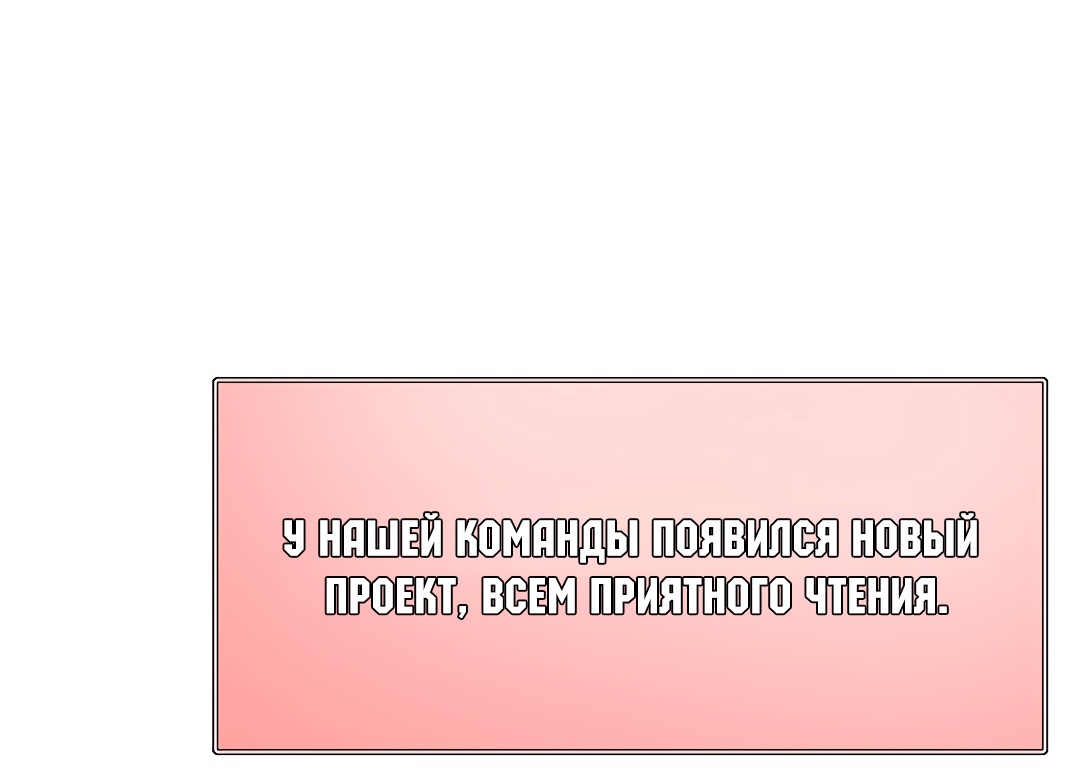 У НАШЕЙ КОМАНДЫ ПОЯВИЛСЯ НОВЫЙ ПРОЕКТ, ВСЕМ ПРИЯТНОГО ЧТЕНИЯ.